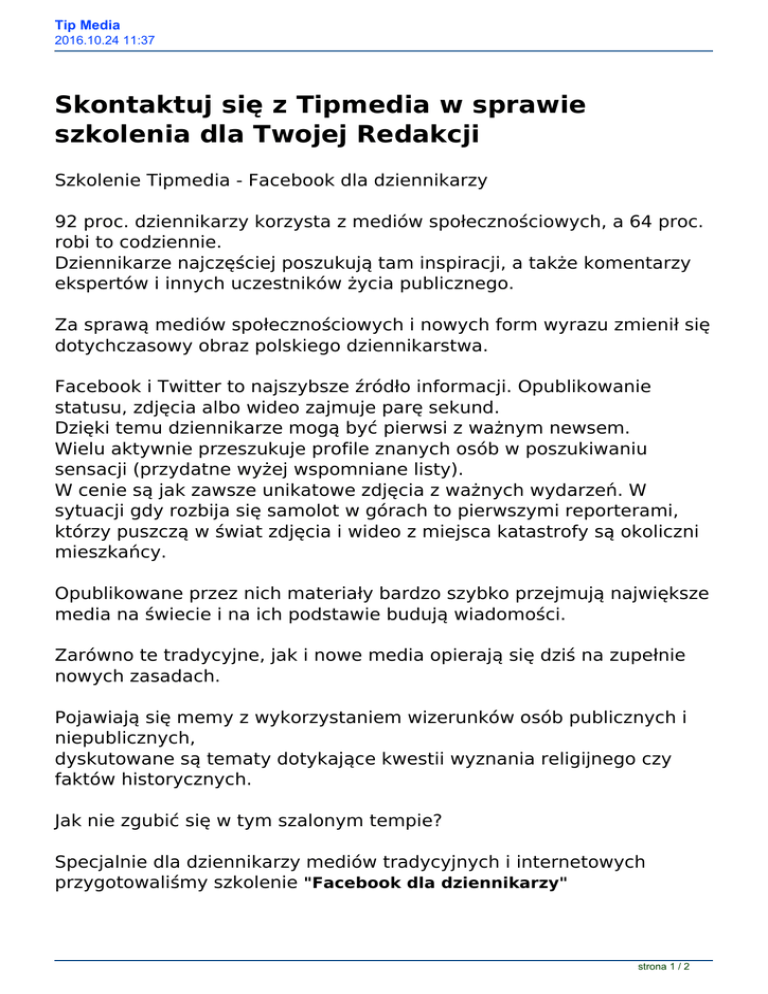 Tip Media
2016.10.24 11:37

Skontaktuj się z Tipmedia w sprawie szkolenia dla Twojej Redakcji

Szkolenie Tipmedia - Facebook dla dziennikarzy

92 proc. dziennikarzy korzysta z mediów społecznościowych, a 64 proc. robi to codziennie.
Dziennikarze najczęściej poszukują tam inspiracji, a także komentarzy ekspertów i innych uczestników życia publicznego.

Za sprawą mediów społecznościowych i nowych form wyrazu zmienił się dotychczasowy obraz polskiego dziennikarstwa.

Facebook i Twitter to najszybsze źródło informacji. Opublikowanie statusu, zdjęcia albo wideo zajmuje parę sekund.
Dzięki temu dziennikarze mogą być pierwsi z ważnym newsem.
Wielu aktywnie przeszukuje profile znanych osób w poszukiwaniu sensacji (przydatne wyżej wspomniane listy).
W cenie są jak zawsze unikatowe zdjęcia z ważnych wydarzeń. W sytuacji gdy rozbija się samolot w górach to pierwszymi reporterami, którzy puszczą w świat zdjęcia i wideo z miejsca katastrofy są okoliczni mieszkańcy.

Opublikowane przez nich materiały bardzo szybko przejmują największe media na świecie i na ich podstawie budują wiadomości.

Zarówno te tradycyjne, jak i nowe media opierają się dziś na zupełnie nowych zasadach.

Pojawiają się memy z wykorzystaniem wizerunków osób publicznych i niepublicznych,
dyskutowane są tematy dotykające kwestii wyznania religijnego czy faktów historycznych.

Jak nie zgubić się w tym szalonym tempie?

Specjalnie dla dziennikarzy mediów tradycyjnych i internetowych przygotowaliśmy szkolenie "Facebook dla dziennikarzy"

strona 1 / 2